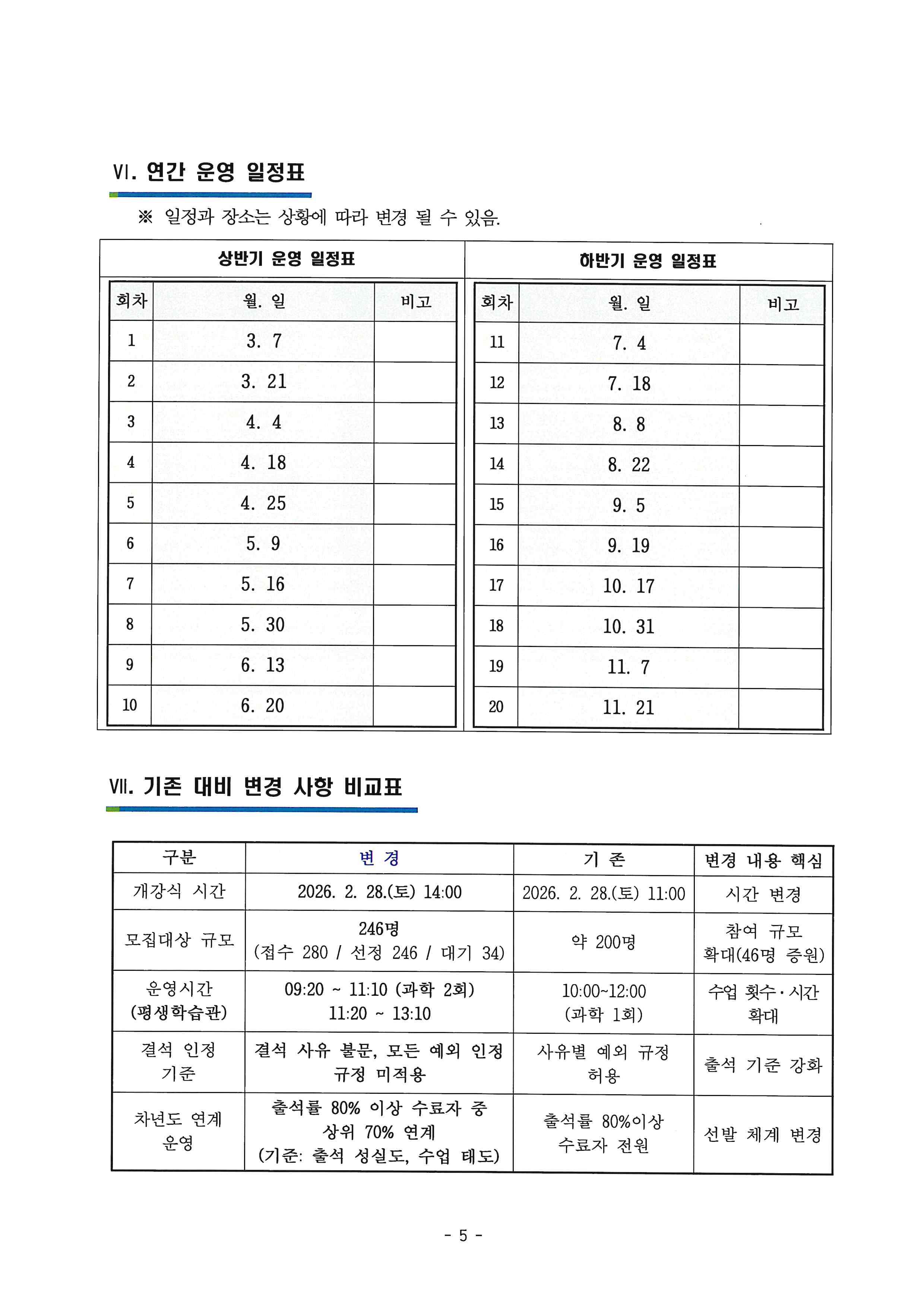 Ⅵ. 연간 운영 일정표

※ 일정과 장소는 상황에 따라 변경 될 수 있음.

상반기 운영 일정표

| 회차 | 월. 일 | 비고 |
|---|---|---|
| 1 | 3. 7 | |
| 2 | 3. 21 | |
| 3 | 4. 4 | |
| 4 | 4. 18 | |
| 5 | 4. 25 | |
| 6 | 5. 9 | |
| 7 | 5. 16 | |
| 8 | 5. 30 | |
| 9 | 6. 13 | |
| 10 | 6. 20 | |

하반기 운영 일정표

| 회차 | 월. 일 | 비고 |
|---|---|---|
| 11 | 7. 4 | |
| 12 | 7. 18 | |
| 13 | 8. 8 | |
| 14 | 8. 22 | |
| 15 | 9. 5 | |
| 16 | 9. 19 | |
| 17 | 10. 17 | |
| 18 | 10. 31 | |
| 19 | 11. 7 | |
| 20 | 11. 21 | |

Ⅶ. 기존 대비 변경 사항 비교표

| 구분 | 변 경 | 기 존 | 변경 내용 핵심 |
|---|---|---|---|
| 개강식 시간 | 2026. 2. 28.(토) 14:00 | 2026. 2. 28.(토) 11:00 | 시간 변경 |
| 모집대상 규모 | 246명 (접수 280 / 선정 246 / 대기 34) | 약 200명 | 참여 규모 확대(46명 증원) |
| 운영시간 (평생학습관) | 09:20 ~ 11:10 (과학 2회) 11:20 ~ 13:10 | 10:00~12:00 (과학 1회) | 수업 횟수·시간 확대 |
| 결석 인정 기준 | 결석 사유 불문, 모든 예외 인정 규정 미적용 | 사유별 예외 규정 허용 | 출석 기준 강화 |
| 차년도 연계 운영 | 출석률 80% 이상 수료자 중 상위 70% 연계 (기준: 출석 성실도, 수업 태도) | 출석률 80%이상 수료자 전원 | 선발 체계 변경 |

- 5 -